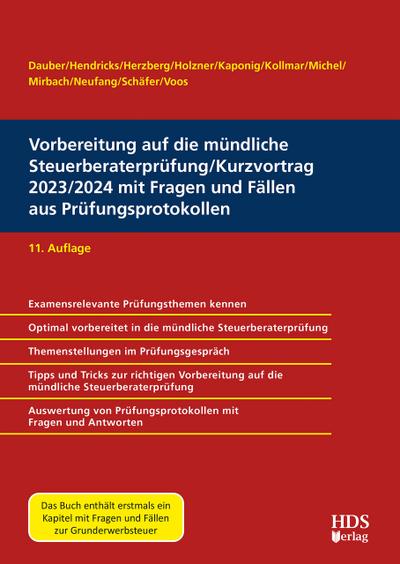 Dauber/Hendricks/Herzberg/Holzner/Kaponig/Kollmar/Michel/Mirbach/Neufang/Schäfer/Voos

Vorbereitung auf die mündliche Steuerberaterprüfung/Kurzvortrag 2023/2024 mit Fragen und Fällen aus Prüfungsprotokollen

11. Auflage

Examensrelevante Prüfungsthemen kennen

Optimal vorbereitet in die mündliche Steuerberaterprüfung

Themenstellungen im Prüfungsgespräch

Tipps und Tricks zur richtigen Vorbereitung auf die mündliche Steuerberaterprüfung

Auswertung von Prüfungsprotokollen mit Fragen und Antworten

Das Buch enthält erstmals ein Kapitel mit Fragen und Fällen zur Grunderwerbsteuer

HDS Verlag